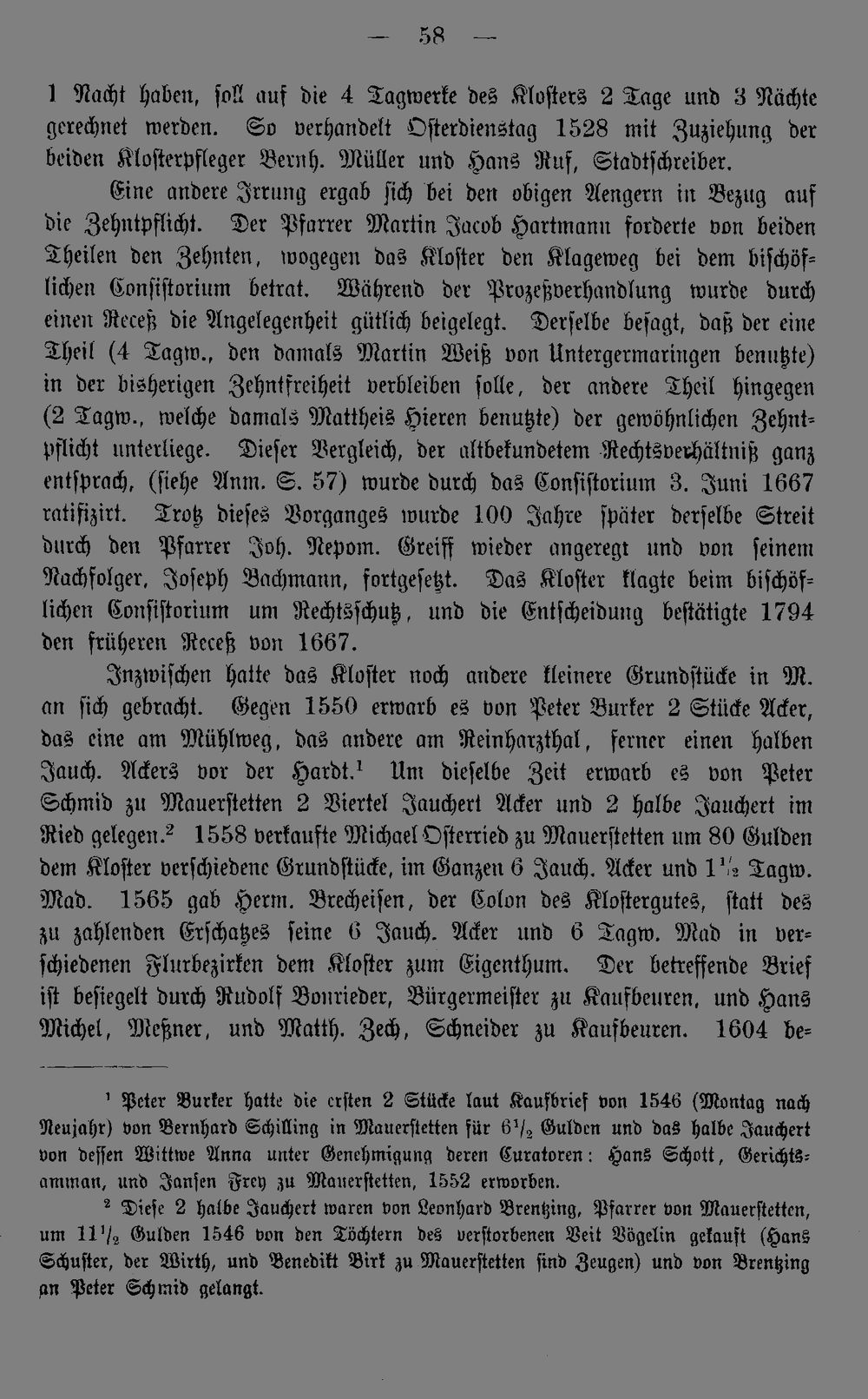 — 58 —

1 Nacht haben, soll auf die 4 Tagwerke des Klosters 2 Tage und 3 Nächte gerechnet werden. So verhandelt Osterdienstag 1528 mit Zuziehung der beiden Klosterpfleger Bernh. Müller und Hans Ruf, Stadtschreiber.

Eine andere Irrung ergab sich bei den obigen Aengern in Bezug auf die Zehntpflicht. Der Pfarrer Martin Jacob Hartmann forderte von beiden Theilen den Zehnten, wogegen das Kloster den Klageweg bei dem bischöflichen Consistorium betrat. Während der Prozeßverhandlung wurde durch einen Receß die Angelegenheit gütlich beigelegt. Derselbe besagt, daß der eine Theil (4 Tagw., den damals Martin Weiß von Untergermaringen benutzte) in der bisherigen Zehntfreiheit verbleiben solle, der andere Theil hingegen (2 Tagw., welche damals Mattheis Hieren benutzte) der gewöhnlichen Zehntpflicht unterliege. Dieser Vergleich, der altbekundetem Rechtsverhältniß ganz entsprach, (siehe Anm. S. 57) wurde durch das Consistorium 3. Juni 1667 ratifizirt. Trotz dieses Vorganges wurde 100 Jahre später derselbe Streit durch den Pfarrer Joh. Nepom. Greiff wieder angeregt und von seinem Nachfolger, Joseph Bachmann, fortgesetzt. Das Kloster klagte beim bischöflichen Consistorium um Rechtsschutz, und die Entscheidung bestätigte 1794 den früheren Receß von 1667.

Inzwischen hatte das Kloster noch andere kleinere Grundstücke in M. an sich gebracht. Gegen 1550 erwarb es von Peter Burker 2 Stücke Acker, das eine am Mühlweg, das andere am Reinharzthal, ferner einen halben Jauch. Ackers vor der Hardt.$^{1}$ Um dieselbe Zeit erwarb es von Peter Schmid zu Mauerstetten 2 Viertel Jauchert Acker und 2 halbe Jauchert im Ried gelegen.$^{2}$ 1558 verkaufte Michael Osterried zu Mauerstetten um 80 Gulden dem Kloster verschiedene Grundstücke, im Ganzen 6 Jauch. Acker und $1\frac{1}{2}$ Tagw. Mad. 1565 gab Herm. Brecheisen, der Colon des Klostergutes, statt des zu zahlenden Erschatzes seine 6 Jauch. Acker und 6 Tagw. Mad in verschiedenen Flurbezirken dem Kloster zum Eigenthum. Der betreffende Brief ist besiegelt durch Rudolf Bonrieder, Bürgermeister zu Kaufbeuren, und Hans Michel, Meßner, und Matth. Zech, Schneider zu Kaufbeuren. 1604 be-

$^{1}$ Peter Burker hatte die ersten 2 Stücke laut Kaufbrief von 1546 (Montag nach Neujahr) von Bernhard Schilling in Mauerstetten für $6\frac{1}{2}$ Gulden und das halbe Jauchert von dessen Wittwe Anna unter Genehmigung deren Curatoren: Hans Schott, Gerichtsamman, und Jansen Frey zu Mauerstetten, 1552 erworben.

$^{2}$ Diese 2 halbe Jauchert waren von Leonhard Brentzing, Pfarrer von Mauerstetten, um $11\frac{1}{2}$ Gulden 1546 von den Töchtern des verstorbenen Veit Vögelin gekauft (Hans Schuster, der Wirth, und Benedikt Birk zu Mauerstetten sind Zeugen) und von Brentzing an Peter Schmid gelangt.